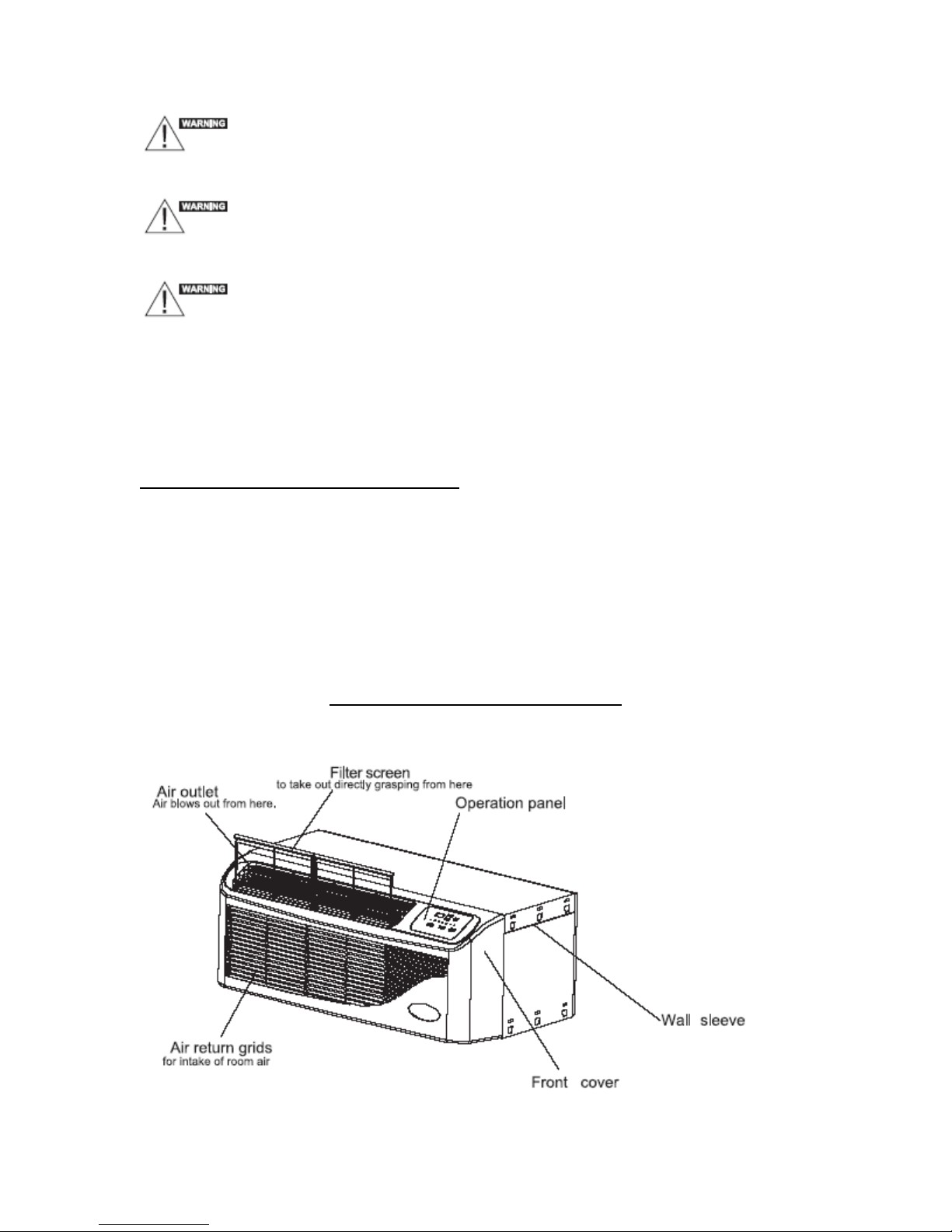 WARNING

WARNING

WARNING

Filter screen
to take out directly grasping from here

Air outlet
Air blows out from here.

Operation panel

Wall sleeve

Air return grids
for intake of room air

Front cover